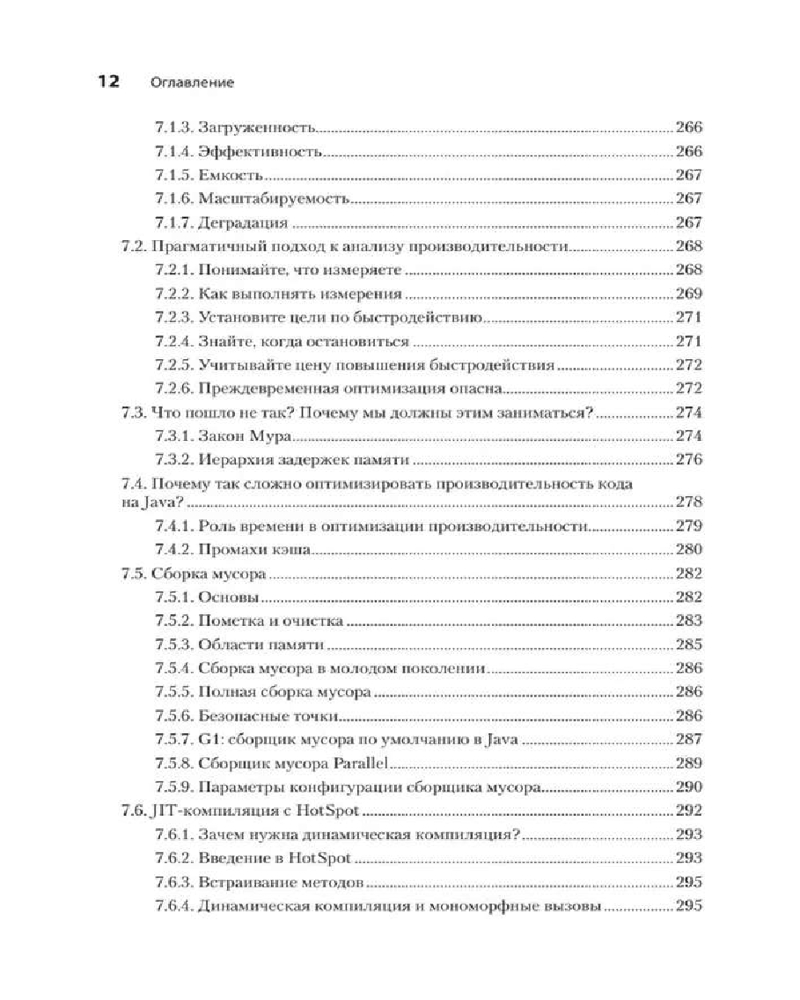 12 Оглавление

7.1.3. Загруженность 266
7.1.4. Эффективность 266
7.1.5. Емкость 267
7.1.6. Масштабируемость 267
7.1.7. Деградация 267
7.2. Прагматичный подход к анализу производительности 268
7.2.1. Понимайте, что измеряете 268
7.2.2. Как выполнять измерения 269
7.2.3. Установите цели по быстродействию 271
7.2.4. Знайте, когда остановиться 271
7.2.5. Учитывайте цену повышения быстродействия 272
7.2.6. Преждевременная оптимизация опасна 272
7.3. Что пошло не так? Почему мы должны этим заниматься? 274
7.3.1. Закон Мура 274
7.3.2. Иерархия задержек памяти 276
7.4. Почему так сложно оптимизировать производительность кода на Java? 278
7.4.1. Роль времени в оптимизации производительности 279
7.4.2. Промахи кэша 280
7.5. Сборка мусора 282
7.5.1. Основы 282
7.5.2. Пометка и очистка 283
7.5.3. Области памяти 285
7.5.4. Сборка мусора в молодом поколении 286
7.5.5. Полная сборка мусора 286
7.5.6. Безопасные точки 286
7.5.7. G1: сборщик мусора по умолчанию в Java 287
7.5.8. Сборщик мусора Parallel 289
7.5.9. Параметры конфигурации сборщика мусора 290
7.6. JIT-компиляция с HotSpot 292
7.6.1. Зачем нужна динамическая компиляция? 293
7.6.2. Введение в HotSpot 293
7.6.3. Встраивание методов 295
7.6.4. Динамическая компиляция и мономорфные вызовы 295